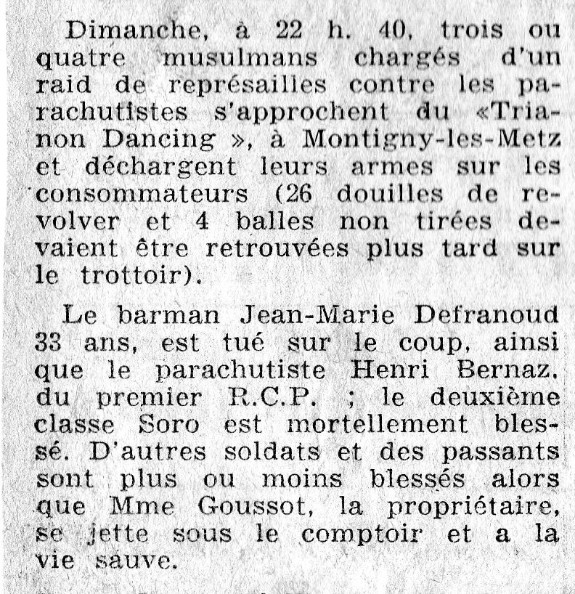 Dimanche, à 22 h. 40, trois ou quatre musulmans chargés d'un raid de représailles contre les parachutistes s'approchent du «Trianon Dancing », à Montigny-les-Metz et déchargent leurs armes sur les consommateurs (26 douilles de revolver et 4 balles non tirées devaient être retrouvées plus tard sur le trottoir).

Le barman Jean-Marie Defranoud 33 ans, est tué sur le coup, ainsi que le parachutiste Henri Bernaz, du premier R.C.P. ; le deuxième classe Soro est mortellement blessé. D'autres soldats et des passants sont plus ou moins blessés alors que Mme Goussot, la propriétaire, se jette sous le comptoir et a la vie sauve.